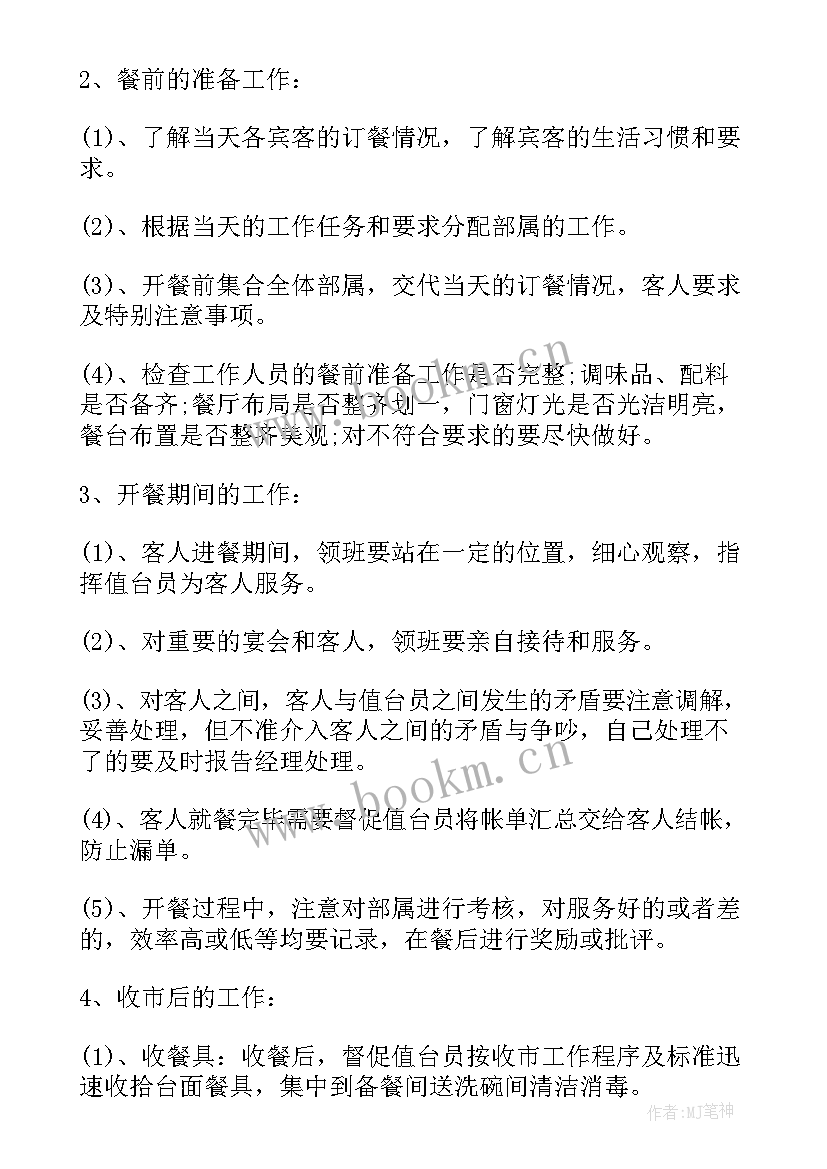 2、餐前的准备工作：

(1)、了解当天各宾客的订餐情况，了解宾客的生活习惯和要求。

(2)、根据当天的工作任务和要求分配部属的工作。

(3)、开餐前集合全体部属，交代当天的订餐情况，客人要求及特别注意事项。

(4)、检查工作人员的餐前准备工作是否完整;调味品、配料是否备齐;餐厅布局是否整齐划一，门窗灯光是否光洁明亮，餐台布置是否整齐美观;对不符合要求的要尽快做好。

3、开餐期间的工作：

(1)、客人进餐期间，领班要站在一定的位置，细心观察，指挥值台员为客人服务。

(2)、对重要的宴会和客人，领班要亲自接待和服务。

(3)、对客人之间，客人与值台员之间发生的矛盾要注意调解，妥善处理，但不准介入客人之间的矛盾与争吵，自己处理不了的要及时报告经理处理。

(4)、客人就餐完毕需要督促值台员将帐单汇总交给客人结帐，防止漏单。

(5)、开餐过程中，注意对部属进行考核，对服务好的或者差的，效率高或低等均要记录，在餐后进行奖励或批评。

4、收市后的工作：

(1)、收餐具：收餐后，督促值台员按收市工作程序及标准迅速收拾台面餐具，集中到备餐间送洗碗间清洁消毒。

www.bookm.cn

www.bookm.cn

作者：MJ笔神